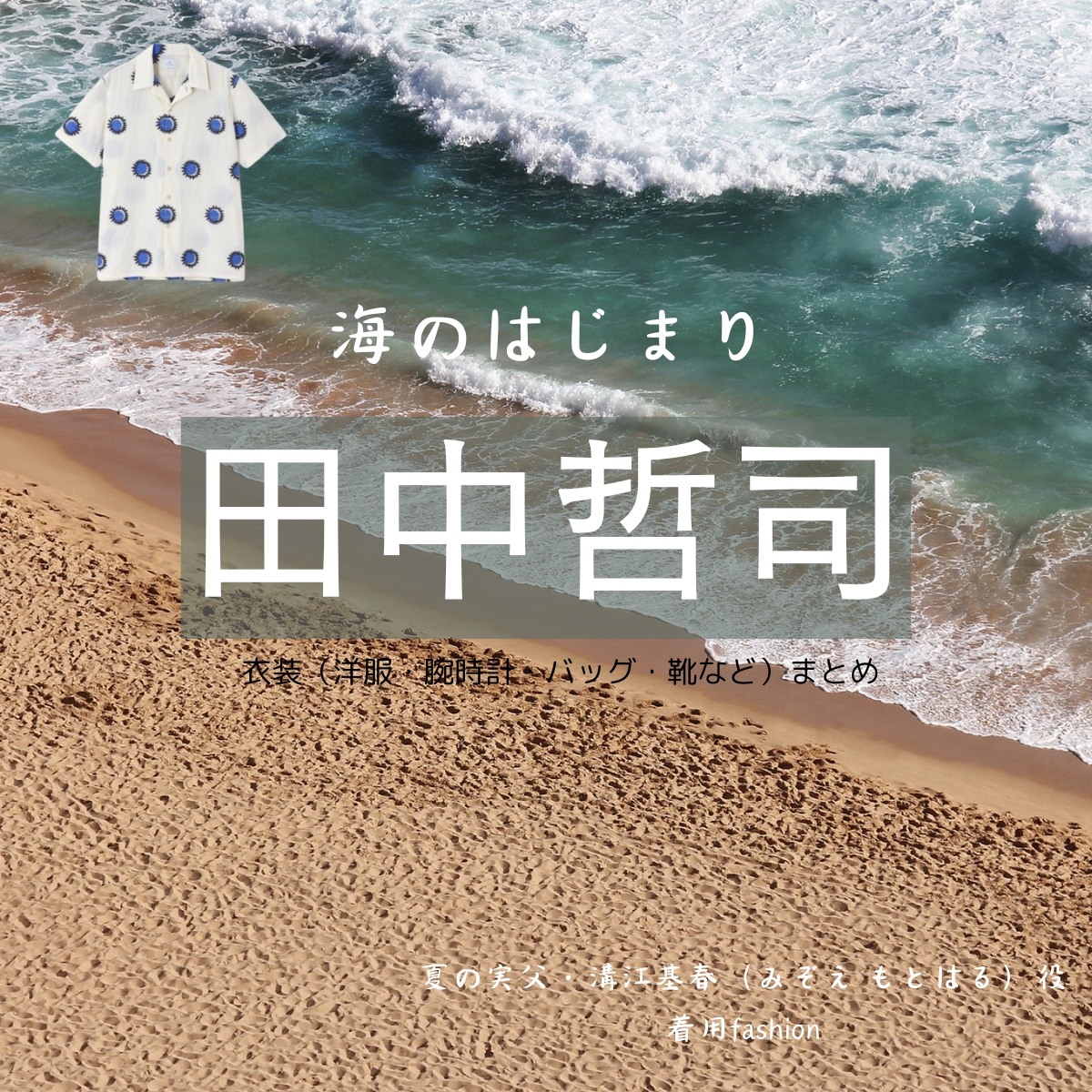 海のはじまり

田中哲司

衣装（洋服・腕時計・バッグ・靴など）まとめ

夏の実父・溝江基春（みぞえ もとはる）役

着用fashion